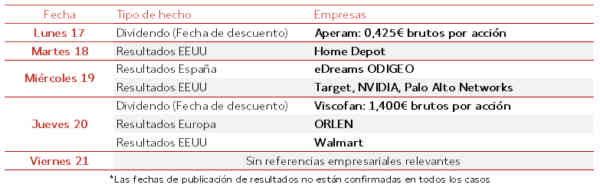 | Fecha | Tipo de hecho | Empresas |
|---|---|---|
| Lunes 17 | Dividendo (Fecha de descuento) | Aperam: 0,425€ brutos por acción |
| Martes 18 | Resultados EEUU | Home Depot |
| Miércoles 19 | Resultados España | eDreams ODIGEO |
| | Resultados EEUU | Target, NVIDIA, Palo Alto Networks |
| Jueves 20 | Dividendo (Fecha de descuento) | Viscofan: 1,400€ brutos por acción |
| | Resultados Europa | ORLEN |
| | Resultados EEUU | Walmart |
| Viernes 21 | Sin referencias empresariales relevantes | |

*Las fechas de publicación de resultados no están confirmadas en todos los casos